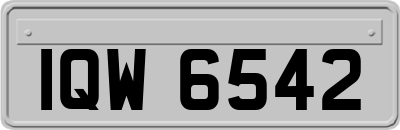 IQW 6542